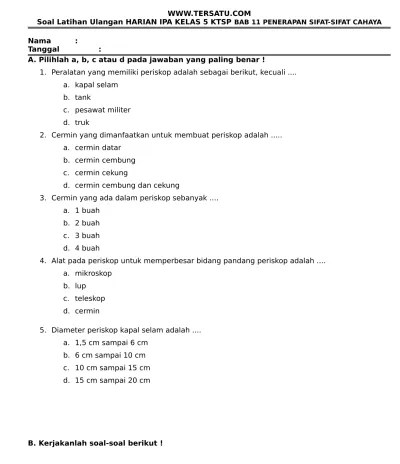 WWW.TERSATU.COM
Soal Latihan Ulangan HARIAN IPA KELAS 5 KTSP BAB 11 PENERAPAN SIFAT-SIFAT CAHAYA

Nama :
Tanggal :

A. Pilihlah a, b, c atau d pada jawaban yang paling benar !

1. Peralatan yang memiliki periskop adalah sebagai berikut, kecuali ....
a. kapal selam
b. tank
c. pesawat militer
d. truk

2. Cermin yang dimanfaatkan untuk membuat periskop adalah .....
a. cermin datar
b. cermin cembung
c. cermin cekung
d. cermin cembung dan cekung

3. Cermin yang ada dalam periskop sebanyak ....
a. 1 buah
b. 2 buah
c. 3 buah
d. 4 buah

4. Alat pada periskop untuk memperbesar bidang pandang periskop adalah ....
a. mikroskop
b. lup
c. teleskop
d. cermin

5. Diameter periskop kapal selam adalah ....
a. 1,5 cm sampai 6 cm
b. 6 cm sampai 10 cm
c. 10 cm sampai 15 cm
d. 15 cm sampai 20 cm

B. Kerjakanlah soal-soal berikut !